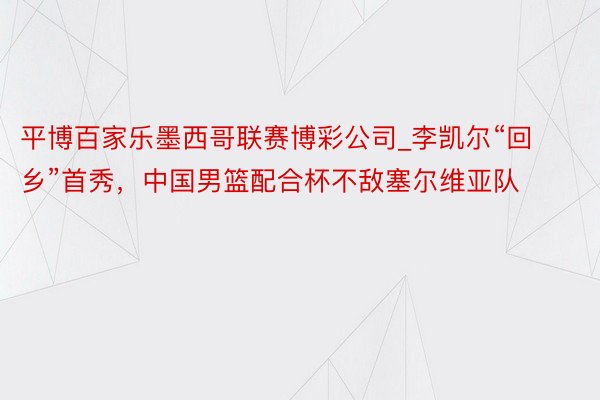 平博百家乐墨西哥联赛博彩公司_李凯尔“回乡”首秀，中国男篮配合杯不敌塞尔维亚队